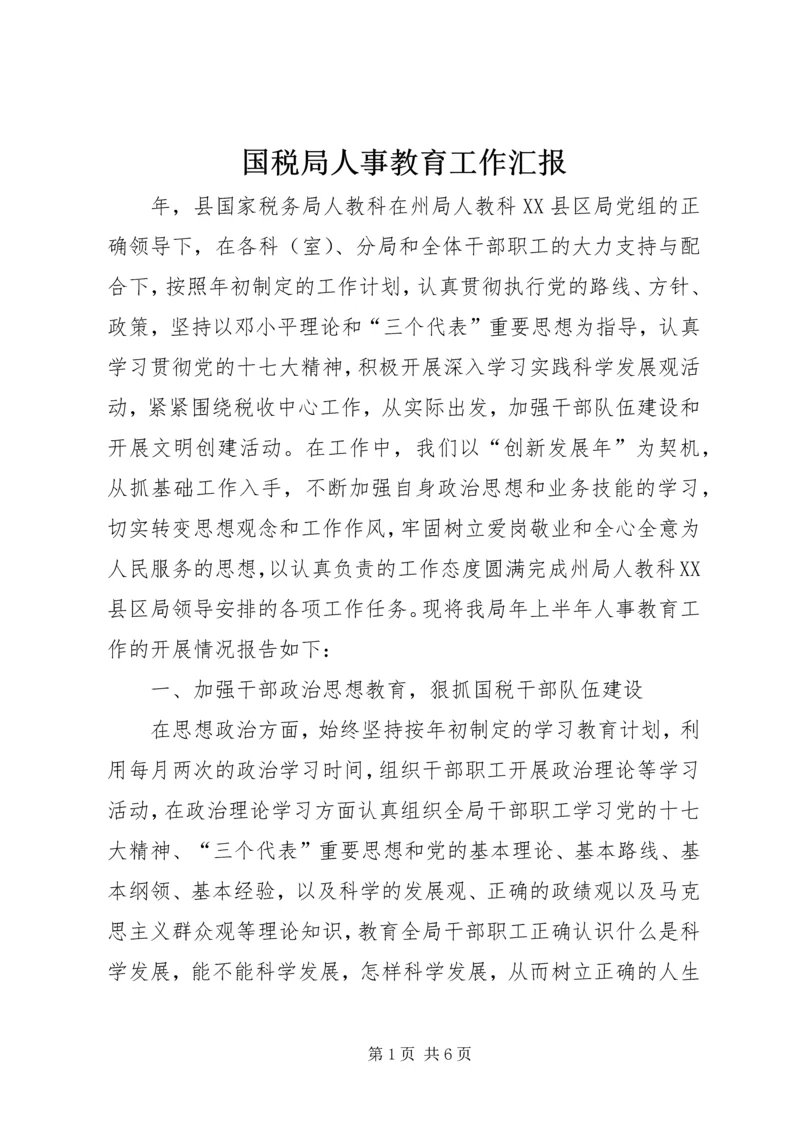 国税局人事教育工作汇报

年，县国家税务局人教科在州局人教科XX县区局党组的正确领导下，在各科（室）、分局和全体干部职工的大力支持与配合下，按照年初制定的工作计划，认真贯彻执行党的路线、方针、政策，坚持以邓小平理论和“三个代表”重要思想为指导，认真学习贯彻党的十七大精神，积极开展深入学习实践科学发展观活动，紧紧围绕税收中心工作，从实际出发，加强干部队伍建设和开展文明创建活动。在工作中，我们以“创新发展年”为契机，从抓基础工作入手，不断加强自身政治思想和业务技能的学习，切实转变思想观念和工作作风，牢固树立爱岗敬业和全心全意为人民服务的思想，以认真负责的工作态度圆满完成州局人教科XX县区局领导安排的各项工作任务。现将我局年上半年人事教育工作的开展情况报告如下：

一、加强干部政治思想教育，狠抓国税干部队伍建设

在思想政治方面，始终坚持按年初制定的学习教育计划，利用每月两次的政治学习时间，组织干部职工开展政治理论等学习活动，在政治理论学习方面认真组织全局干部职工学习党的十七大精神、“三个代表”重要思想和党的基本理论、基本路线、基本纲领、基本经验，以及科学的发展观、正确的政绩观以及马克思主义群众观等理论知识，教育全局干部职工正确认识什么是科学发展，能不能科学发展，怎样科学发展，从而树立正确的人生

第1页 共6页